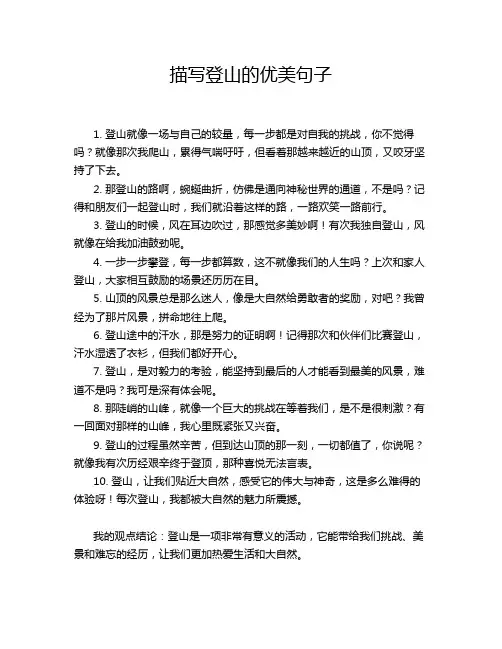 描写登山的优美句子

1. 登山就像一场与自己的较量，每一步都是对自我的挑战，你不觉得吗？就像那次我爬山，累得气喘吁吁，但看着那越来越近的山顶，又咬牙坚持了下去。

2. 那登山的路啊，蜿蜒曲折，仿佛是通向神秘世界的通道，不是吗？记得和朋友们一起登山时，我们就沿着这样的路，一路欢笑一路前行。

3. 登山的时候，风在耳边吹过，那感觉多美妙啊！有次我独自登山，风就像在给我加油鼓劲呢。

4. 一步一步攀登，每一步都算数，这不就像我们的人生吗？上次和家人登山，大家相互鼓励的场景还历历在目。

5. 山顶的风景总是那么迷人，像是大自然给勇敢者的奖励，对吧？我曾经为了那片风景，拼命地往上爬。

6. 登山途中的汗水，那是努力的证明啊！记得那次和伙伴们比赛登山，汗水湿透了衣衫，但我们都好开心。

7. 登山，是对毅力的考验，能坚持到最后的人才能看到最美的风景，难道不是吗？我可是深有体会呢。

8. 那陡峭的山峰，就像一个巨大的挑战在等着我们，是不是很刺激？有一回面对那样的山峰，我心里既紧张又兴奋。

9. 登山的过程虽然辛苦，但到达山顶的那一刻，一切都值了，你说呢？就像我有次历经艰辛终于登顶，那种喜悦无法言表。

10. 登山，让我们贴近大自然，感受它的伟大与神奇，这是多么难得的体验呀！每次登山，我都被大自然的魅力所震撼。

我的观点结论：登山是一项非常有意义的活动，它能带给我们挑战、美景和难忘的经历，让我们更加热爱生活和大自然。